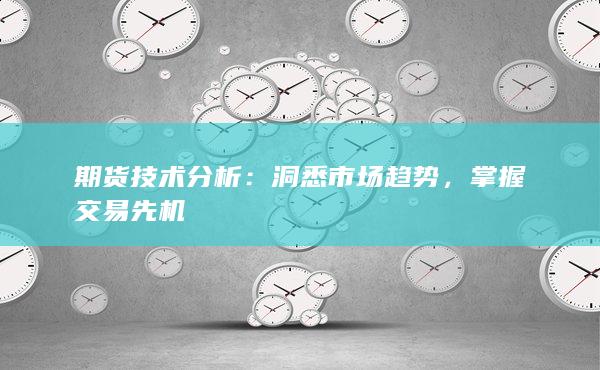 期货技术分析：洞悉市场趋势，掌握交易先机